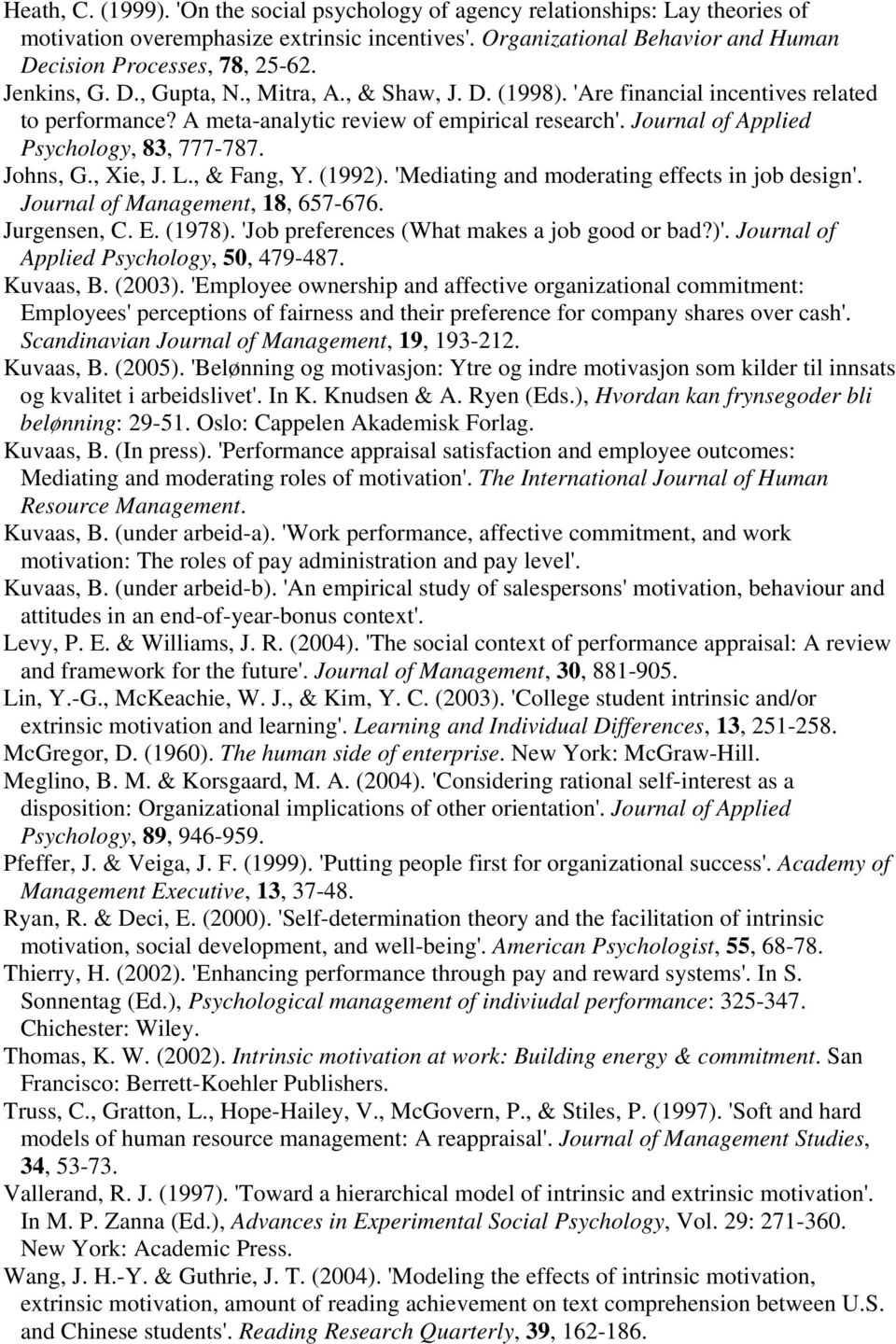 Heath, C. (1999). 'On the social psychology of agency relationships: Lay theories of motivation overemphasize extrinsic incentives'. Organizational Behavior and Human Decision Processes, 78, 25-62.

Jenkins, G. D., Gupta, N., Mitra, A., & Shaw, J. D. (1998). 'Are financial incentives related to performance? A meta-analytic review of empirical research'. Journal of Applied Psychology, 83, 777-787.

Johns, G., Xie, J. L., & Fang, Y. (1992). 'Mediating and moderating effects in job design'. Journal of Management, 18, 657-676.

Jurgensen, C. E. (1978). 'Job preferences (What makes a job good or bad?)'. Journal of Applied Psychology, 50, 479-487.

Kuvaas, B. (2003). 'Employee ownership and affective organizational commitment: Employees' perceptions of fairness and their preference for company shares over cash'. Scandinavian Journal of Management, 19, 193-212.

Kuvaas, B. (2005). 'Belønning og motivasjon: Ytre og indre motivasjon som kilder til innsats og kvalitet i arbeidslivet'. In K. Knudsen & A. Ryen (Eds.), Hvordan kan frynsegoder bli belønning: 29-51. Oslo: Cappelen Akademisk Forlag.

Kuvaas, B. (In press). 'Performance appraisal satisfaction and employee outcomes: Mediating and moderating roles of motivation'. The International Journal of Human Resource Management.

Kuvaas, B. (under arbeid-a). 'Work performance, affective commitment, and work motivation: The roles of pay administration and pay level'.

Kuvaas, B. (under arbeid-b). 'An empirical study of salespersons' motivation, behaviour and attitudes in an end-of-year-bonus context'.

Levy, P. E. & Williams, J. R. (2004). 'The social context of performance appraisal: A review and framework for the future'. Journal of Management, 30, 881-905.

Lin, Y.-G., McKeachie, W. J., & Kim, Y. C. (2003). 'College student intrinsic and/or extrinsic motivation and learning'. Learning and Individual Differences, 13, 251-258.

McGregor, D. (1960). The human side of enterprise. New York: McGraw-Hill.

Meglino, B. M. & Korsgaard, M. A. (2004). 'Considering rational self-interest as a disposition: Organizational implications of other orientation'. Journal of Applied Psychology, 89, 946-959.

Pfeffer, J. & Veiga, J. F. (1999). 'Putting people first for organizational success'. Academy of Management Executive, 13, 37-48.

Ryan, R. & Deci, E. (2000). 'Self-determination theory and the facilitation of intrinsic motivation, social development, and well-being'. American Psychologist, 55, 68-78.

Thierry, H. (2002). 'Enhancing performance through pay and reward systems'. In S. Sonnentag (Ed.), Psychological management of indiviudal performance: 325-347. Chichester: Wiley.

Thomas, K. W. (2002). Intrinsic motivation at work: Building energy & commitment. San Francisco: Berrett-Koehler Publishers.

Truss, C., Gratton, L., Hope-Hailey, V., McGovern, P., & Stiles, P. (1997). 'Soft and hard models of human resource management: A reappraisal'. Journal of Management Studies, 34, 53-73.

Vallerand, R. J. (1997). 'Toward a hierarchical model of intrinsic and extrinsic motivation'. In M. P. Zanna (Ed.), Advances in Experimental Social Psychology, Vol. 29: 271-360. New York: Academic Press.

Wang, J. H.-Y. & Guthrie, J. T. (2004). 'Modeling the effects of intrinsic motivation, extrinsic motivation, amount of reading achievement on text comprehension between U.S. and Chinese students'. Reading Research Quarterly, 39, 162-186.